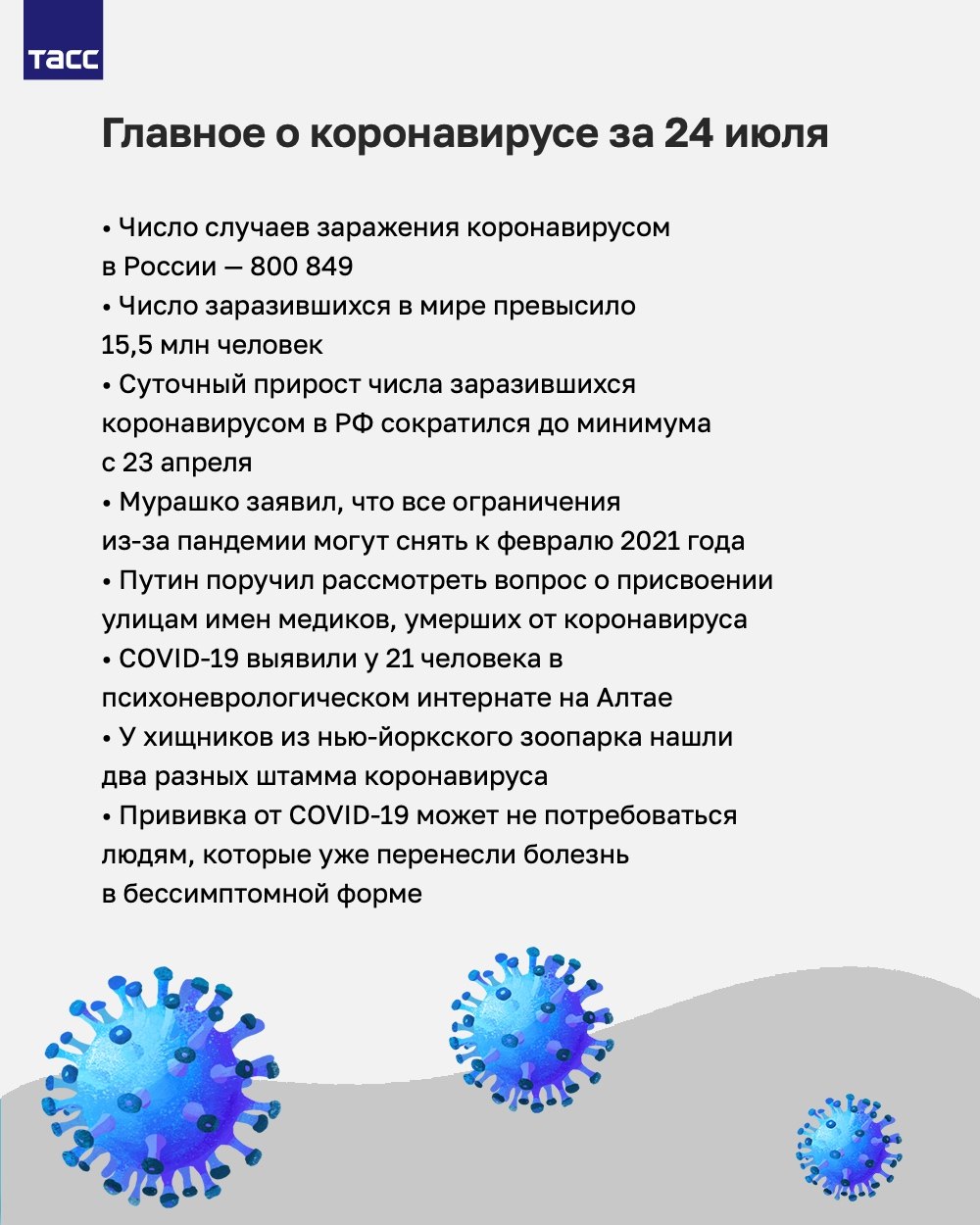 ТАСС

Главное о коронавирусе за 24 июля

• Число случаев заражения коронавирусом в России — 800 849
• Число заразившихся в мире превысило 15,5 млн человек
• Суточный прирост числа заразившихся коронавирусом в РФ сократился до минимума с 23 апреля
• Мурашко заявил, что все ограничения из-за пандемии могут снять к февралю 2021 года
• Путин поручил рассмотреть вопрос о присвоении улицам имен медиков, умерших от коронавируса
• COVID-19 выявили у 21 человека в психоневрологическом интернате на Алтае
• У хищников из нью-йоркского зоопарка нашли два разных штамма коронавируса
• Прививка от COVID-19 может не потребоваться людям, которые уже перенесли болезнь в бессимптомной форме